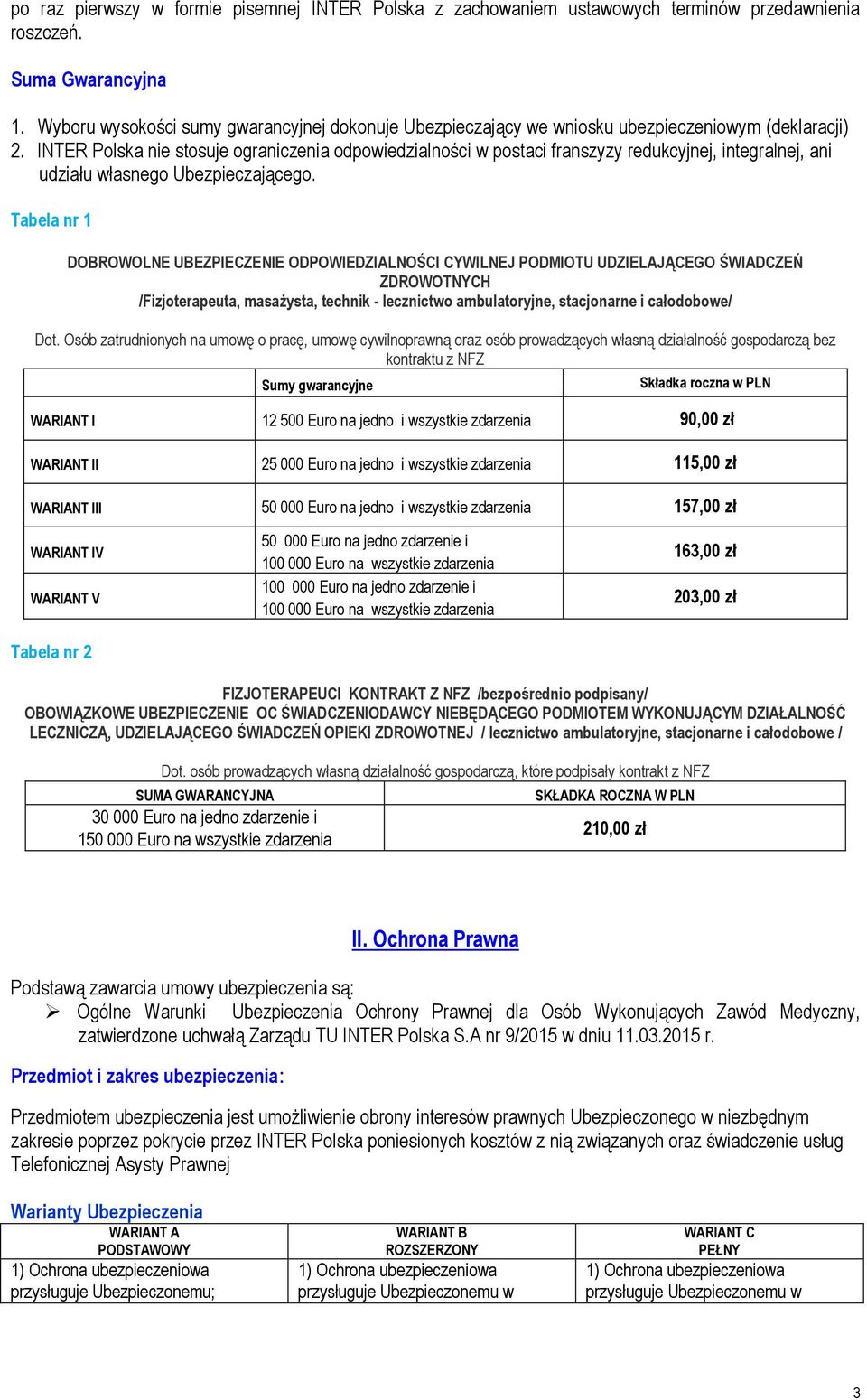 po raz pierwszy w formie pisemnej INTER Polska z zachowaniem ustawowych terminów przedawnienia roszczeń.

Suma Gwarancyjna

1. Wyboru wysokości sumy gwarancyjnej dokonuje Ubezpieczający we wniosku ubezpieczeniowym (deklaracji)
2. INTER Polska nie stosuje ograniczenia odpowiedzialności w postaci franszyzy redukcyjnej, integralnej, ani udziału własnego Ubezpieczającego.

Tabela nr 1

DOBROWOLNE UBEZPIECZENIE ODPOWIEDZIALNOŚCI CYWILNEJ PODMIOTU UDZIELAJĄCEGO ŚWIADCZEŃ ZDROWOTNYCH
/Fizjoterapeuta, masażysta, technik - lecznictwo ambulatoryjne, stacjonarne i całodobowe/

Dot. Osób zatrudnionych na umowę o pracę, umowę cywilnoprawną oraz osób prowadzących własną działalność gospodarczą bez kontraktu z NFZ

| | Sumy gwarancyjne | Składka roczna w PLN |
|---|---|---|
| WARIANT I | 12 500 Euro na jedno i wszystkie zdarzenia | 90,00 zł |
| WARIANT II | 25 000 Euro na jedno i wszystkie zdarzenia | 115,00 zł |
| WARIANT III | 50 000 Euro na jedno i wszystkie zdarzenia | 157,00 zł |
| WARIANT IV | 50 000 Euro na jedno zdarzenie i 100 000 Euro na wszystkie zdarzenia | 163,00 zł |
| WARIANT V | 100 000 Euro na jedno zdarzenie i 100 000 Euro na wszystkie zdarzenia | 203,00 zł |

Tabela nr 2

FIZJOTERAPEUCI KONTRAKT Z NFZ /bezpośrednio podpisany/
OBOWIĄZKOWE UBEZPIECZENIE OC ŚWIADCZENIODAWCY NIEBĘDĄCEGO PODMIOTEM WYKONUJĄCYM DZIAŁALNOŚĆ LECZNICZĄ, UDZIELAJĄCEGO ŚWIADCZEŃ OPIEKI ZDROWOTNEJ / lecznictwo ambulatoryjne, stacjonarne i całodobowe /

Dot. osób prowadzących własną działalność gospodarczą, które podpisały kontrakt z NFZ

| SUMA GWARANCYJNA | SKŁADKA ROCZNA W PLN |
|---|---|
| 30 000 Euro na jedno zdarzenie i 150 000 Euro na wszystkie zdarzenia | 210,00 zł |

II. Ochrona Prawna

Podstawą zawarcia umowy ubezpieczenia są:
➢ Ogólne Warunki Ubezpieczenia Ochrony Prawnej dla Osób Wykonujących Zawód Medyczny, zatwierdzone uchwałą Zarządu TU INTER Polska S.A nr 9/2015 w dniu 11.03.2015 r.

Przedmiot i zakres ubezpieczenia:

Przedmiotem ubezpieczenia jest umożliwienie obrony interesów prawnych Ubezpieczonego w niezbędnym zakresie poprzez pokrycie przez INTER Polska poniesionych kosztów z nią związanych oraz świadczenie usług Telefonicznej Asysty Prawnej

Warianty Ubezpieczenia

| WARIANT A PODSTAWOWY | WARIANT B ROZSZERZONY | WARIANT C PEŁNY |
|---|---|---|
| 1) Ochrona ubezpieczeniowa przysługuje Ubezpieczonemu; | 1) Ochrona ubezpieczeniowa przysługuje Ubezpieczonemu w | 1) Ochrona ubezpieczeniowa przysługuje Ubezpieczonemu w |

3